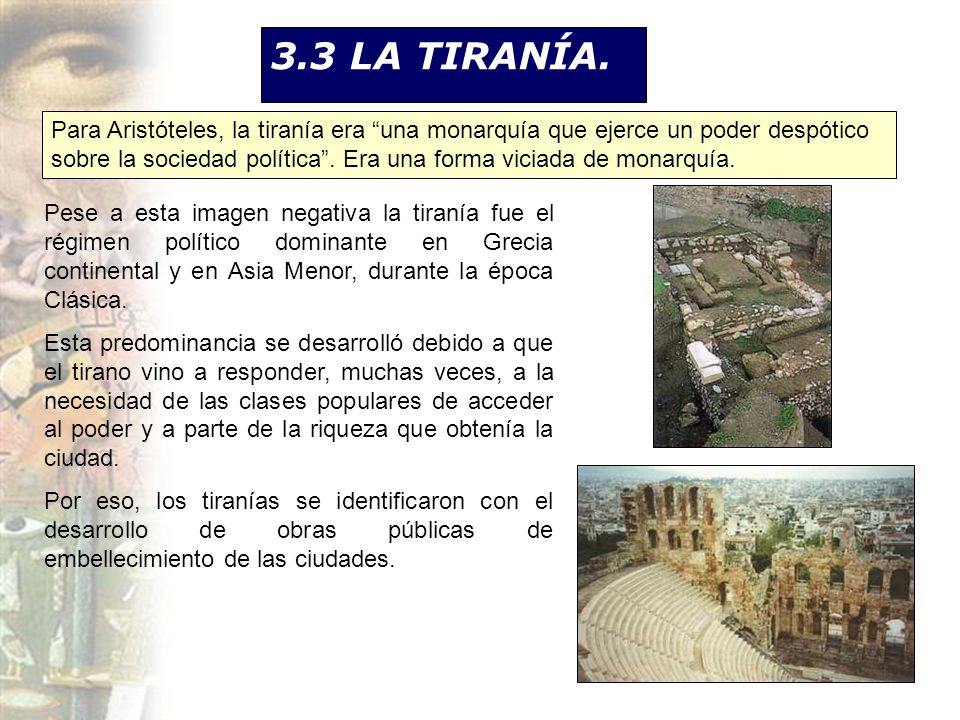 3.3 LA TIRANÍA.

Para Aristóteles, la tiranía era “una monarquía que ejerce un poder despótico sobre la sociedad política”. Era una forma viciada de monarquía.

Pese a esta imagen negativa la tiranía fue el régimen político dominante en Grecia continental y en Asia Menor, durante la época Clásica.

Esta predominancia se desarrolló debido a que el tirano vino a responder, muchas veces, a la necesidad de las clases populares de acceder al poder y a parte de la riqueza que obtenía la ciudad.

Por eso, los tiranías se identificaron con el desarrollo de obras públicas de embellecimiento de las ciudades.